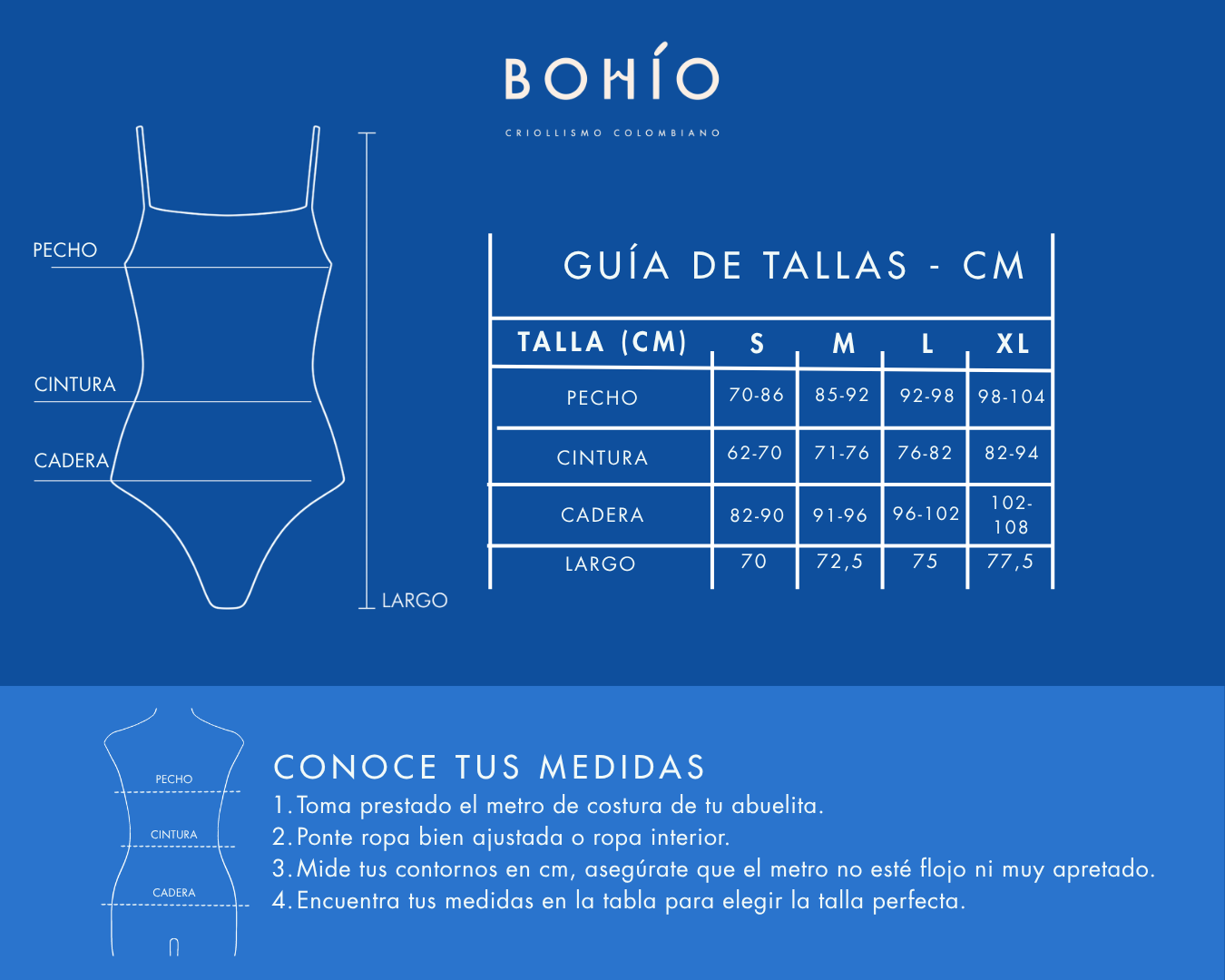 BOHÍO

CRIOLLISMO COLOMBIANO

PECHO

CINTURA

CADERA

LARGO

GUÍA DE TALLAS - CM

| TALLA (CM) | S | M | L | XL |
|---|---|---|---|---|
| PECHO | 70-86 | 85-92 | 92-98 | 98-104 |
| CINTURA | 62-70 | 71-76 | 76-82 | 82-94 |
| CADERA | 82-90 | 91-96 | 96-102 | 102-108 |
| LARGO | 70 | 72,5 | 75 | 77,5 |

PECHO

CINTURA

CADERA

CONOCE TUS MEDIDAS

1. Toma prestado el metro de costura de tu abuelita.
2. Ponte ropa bien ajustada o ropa interior.
3. Mide tus contornos en cm, asegúrate que el metro no esté flojo ni muy apretado.
4. Encuentra tus medidas en la tabla para elegir la talla perfecta.